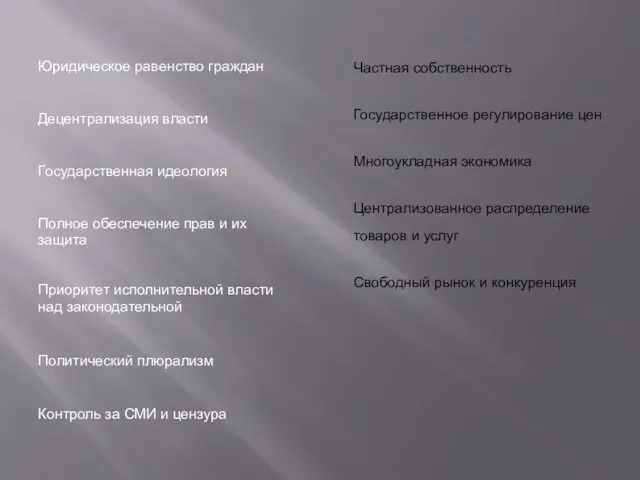 Юридическое равенство граждан

Децентрализация власти

Государственная идеология

Полное обеспечение прав и их защита

Приоритет исполнительной власти над законодательной

Политический плюрализм

Контроль за СМИ и цензура

Частная собственность

Государственное регулирование цен

Многоукладная экономика

Централизованное распределение товаров и услуг

Свободный рынок и конкуренция